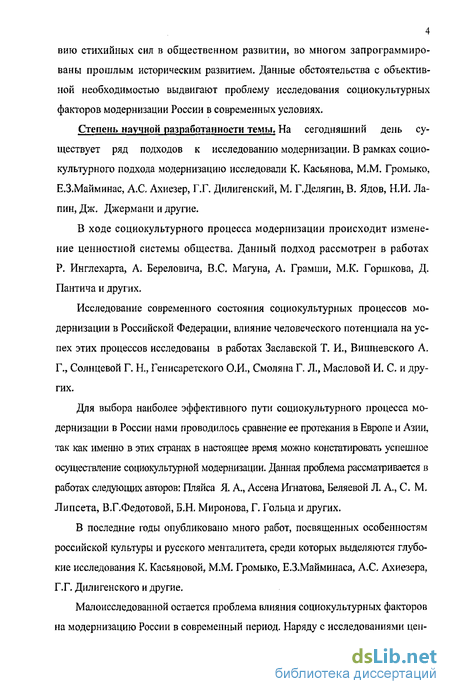 4

вию стихийных сил в общественном развитии, во многом запрограммированы прошлым историческим развитием. Данные обстоятельства с объективной необходимостью выдвигают проблему исследования социокультурных факторов модернизации России в современных условиях.

Степень научной разработанности темы. На сегодняшний день существует ряд подходов к исследованию модернизации. В рамках социокультурного подхода модернизацию исследовали К. Касьянова, М.М. Громыко, Е.З.Майминас, А.С. Ахиезер, Г.Г. Дилигенский, М. Г.Делягин, В. Ядов, Н.И. Лапин, Дж. Джермани и другие.

В ходе социокультурного процесса модернизации происходит изменение ценностной системы общества. Данный подход рассмотрен в работах Р. Инглехарта, А. Береловича, В.С. Магуна, А. Грамши, М.К. Горшкова, Д. Пантича и других.

Исследование современного состояния социокультурных процессов модернизации в Российской Федерации, влияние человеческого потенциала на успех этих процессов исследованы в работах Заславской Т. И., Вишневского А. Г., Солнцевой Г. Н., Генисаретского О.И., Смоляна Г. Л., Масловой И. С. и других.

Для выбора наиболее эффективного пути социокультурного процесса модернизации в России нами проводилось сравнение ее протекания в Европе и Азии, так как именно в этих странах в настоящее время можно констатировать успешное осуществление социокультурной модернизации. Данная проблема рассматривается в работах следующих авторов: Пляйса Я. А., Ассена Игнатова, Беляевой Л. А., С. М. Липсета, В.Г.Федотовой, Б.Н. Миронова, Г. Гольца и других.

В последние годы опубликовано много работ, посвященных особенностям российской культуры и русского менталитета, среди которых выделяются глубокие исследования К. Касьяновой, М.М. Громыко, Е.З.Майминаса, А.С. Ахиезера, Г.Г. Дилигенского и другие.

Малоисследованной остается проблема влияния социокультурных факторов на модернизацию России в современный период. Наряду с исследованиями цен-

dsLib.net
библиотека диссертаций